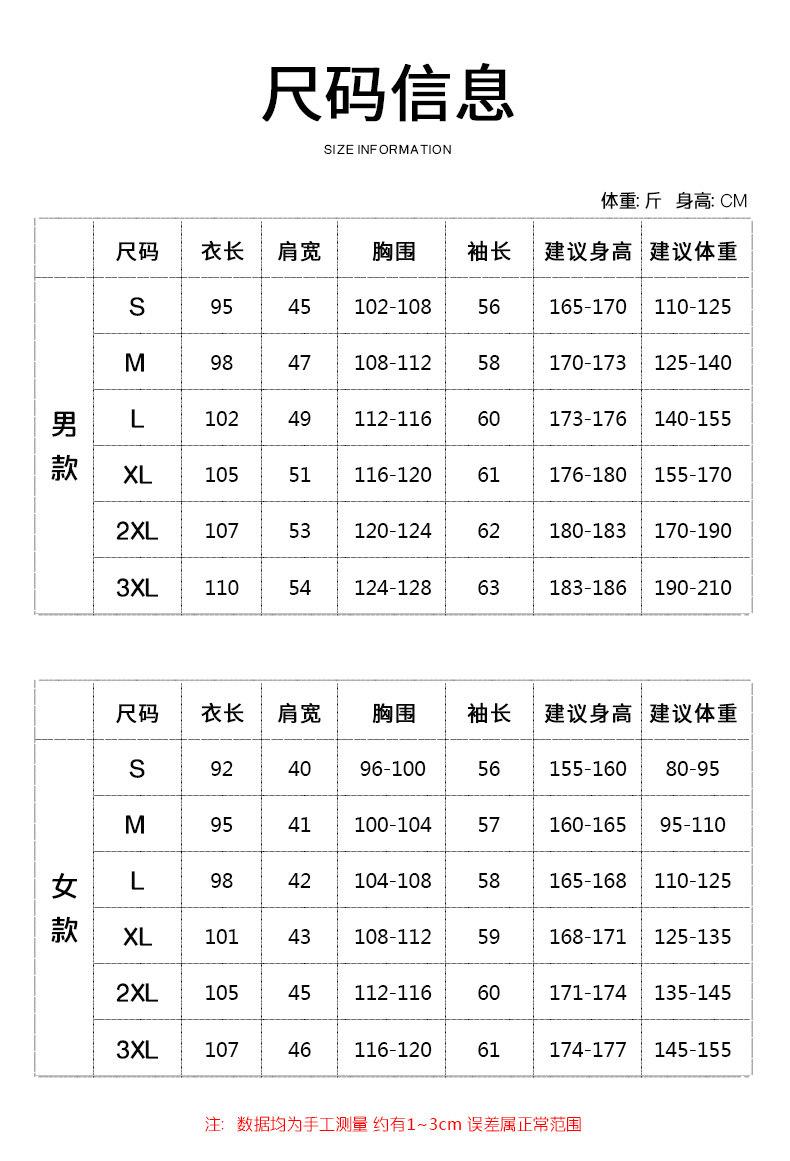 尺码信息

SIZE INFORMATION

体重: 斤 身高: CM

|  | 尺码 | 衣长 | 肩宽 | 胸围 | 袖长 | 建议身高 | 建议体重 |
|---|---|---|---|---|---|---|---|
| 男款 | S | 95 | 45 | 102-108 | 56 | 165-170 | 110-125 |
|  | M | 98 | 47 | 108-112 | 58 | 170-173 | 125-140 |
|  | L | 102 | 49 | 112-116 | 60 | 173-176 | 140-155 |
|  | XL | 105 | 51 | 116-120 | 61 | 176-180 | 155-170 |
|  | 2XL | 107 | 53 | 120-124 | 62 | 180-183 | 170-190 |
|  | 3XL | 110 | 54 | 124-128 | 63 | 183-186 | 190-210 |

|  | 尺码 | 衣长 | 肩宽 | 胸围 | 袖长 | 建议身高 | 建议体重 |
|---|---|---|---|---|---|---|---|
| 女款 | S | 92 | 40 | 96-100 | 56 | 155-160 | 80-95 |
|  | M | 95 | 41 | 100-104 | 57 | 160-165 | 95-110 |
|  | L | 98 | 42 | 104-108 | 58 | 165-168 | 110-125 |
|  | XL | 101 | 43 | 108-112 | 59 | 168-171 | 125-135 |
|  | 2XL | 105 | 45 | 112-116 | 60 | 171-174 | 135-145 |
|  | 3XL | 107 | 46 | 116-120 | 61 | 174-177 | 145-155 |

注: 数据均为手工测量 约有1~3cm 误差属正常范围